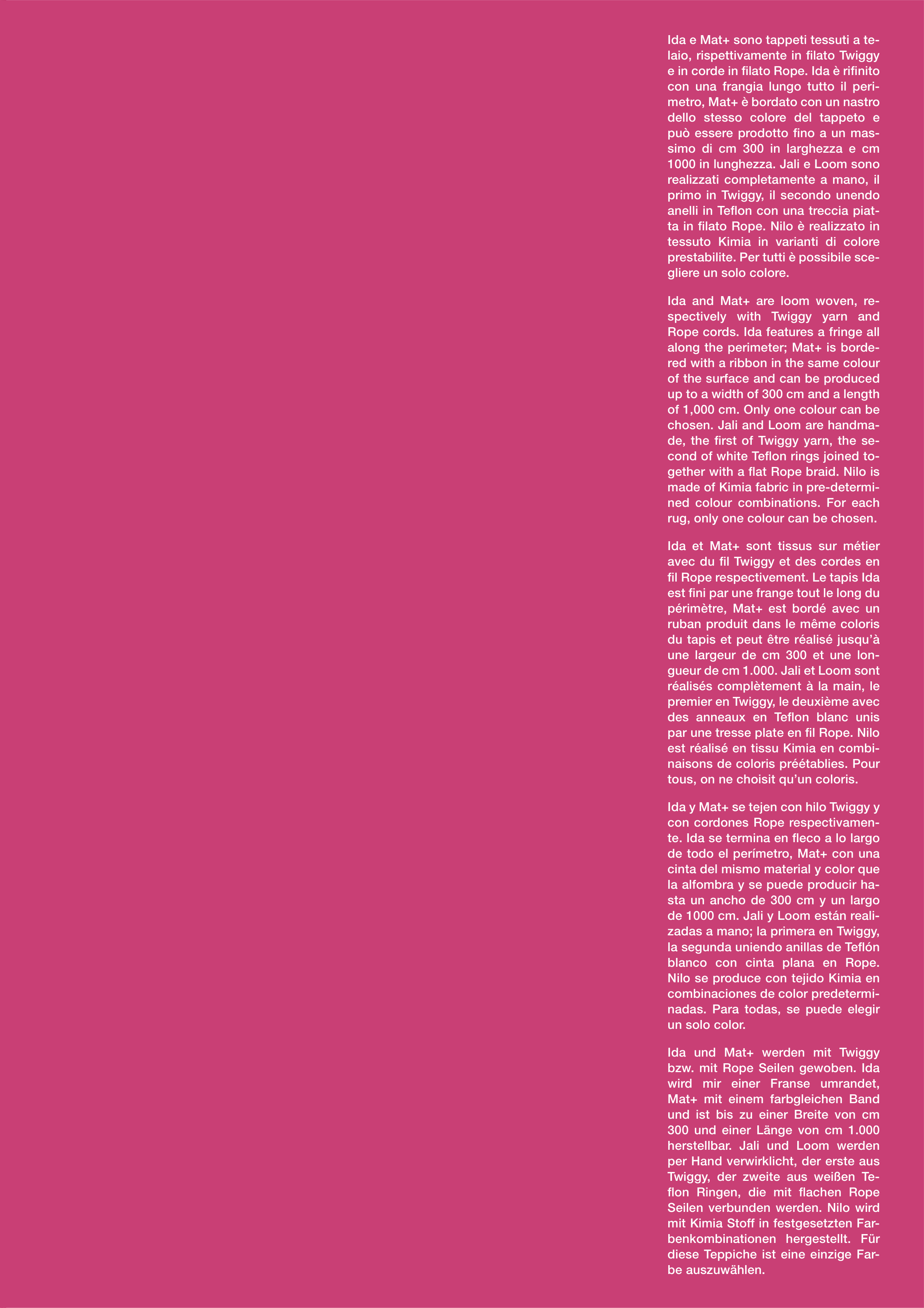 Ida e Mat+ sono tappeti tessuti a telaio, rispettivamente in filato Twiggy e in corde in filato Rope. Ida è rifinito con una frangia lungo tutto il perimetro, Mat+ è bordato con un nastro dello stesso colore del tappeto e può essere prodotto fino a un massimo di cm 300 in larghezza e cm 1000 in lunghezza. Jali e Loom sono realizzati completamente a mano, il primo in Twiggy, il secondo unendo anelli in Teflon con una treccia piatta in filato Rope. Nilo è realizzato in tessuto Kimia in varianti di colore prestabilite. Per tutti è possibile scegliere un solo colore.

Ida and Mat+ are loom woven, respectively with Twiggy yarn and Rope cords. Ida features a fringe all along the perimeter; Mat+ is bordered with a ribbon in the same colour of the surface and can be produced up to a width of 300 cm and a length of 1,000 cm. Only one colour can be chosen. Jali and Loom are handmade, the first of Twiggy yarn, the second of white Teflon rings joined together with a flat Rope braid. Nilo is made of Kimia fabric in pre-determined colour combinations. For each rug, only one colour can be chosen.

Ida et Mat+ sont tissus sur métier avec du fil Twiggy et des cordes en fil Rope respectivement. Le tapis Ida est fini par une frange tout le long du périmètre, Mat+ est bordé avec un ruban produit dans le même coloris du tapis et peut être réalisé jusqu'à une largeur de cm 300 et une longueur de cm 1.000. Jali et Loom sont réalisés complètement à la main, le premier en Twiggy, le deuxième avec des anneaux en Teflon blanc unis par une tresse plate en fil Rope. Nilo est réalisé en tissu Kimia en combinaisons de coloris préétablies. Pour tous, on ne choisit qu'un coloris.

Ida y Mat+ se tejen con hilo Twiggy y con cordones Rope respectivamente. Ida se termina en fleco a lo largo de todo el perímetro, Mat+ con una cinta del mismo material y color que la alfombra y se puede producir hasta un ancho de 300 cm y un largo de 1000 cm. Jali y Loom están realizadas a mano; la primera en Twiggy, la segunda uniendo anillas de Teflón blanco con cinta plana en Rope. Nilo se produce con tejido Kimia en combinaciones de color predeterminadas. Para todas, se puede elegir un solo color.

Ida und Mat+ werden mit Twiggy bzw. mit Rope Seilen gewoben. Ida wird mir einer Franse umrandet, Mat+ mit einem farbgleichen Band und ist bis zu einer Breite von cm 300 und einer Länge von cm 1.000 herstellbar. Jali und Loom werden per Hand verwirklicht, der erste aus Twiggy, der zweite aus weißen Teflon Ringen, die mit flachen Rope Seilen verbunden werden. Nilo wird mit Kimia Stoff in festgesetzten Farbenkombinationen hergestellt. Für diese Teppiche ist eine einzige Farbe auszuwählen.